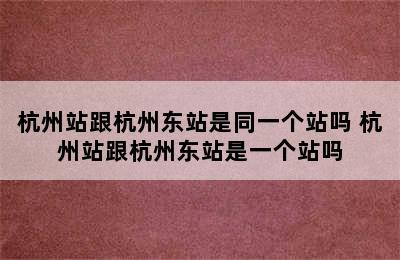 杭州站跟杭州东站是同一个站吗 杭州站跟杭州东站是一个站吗